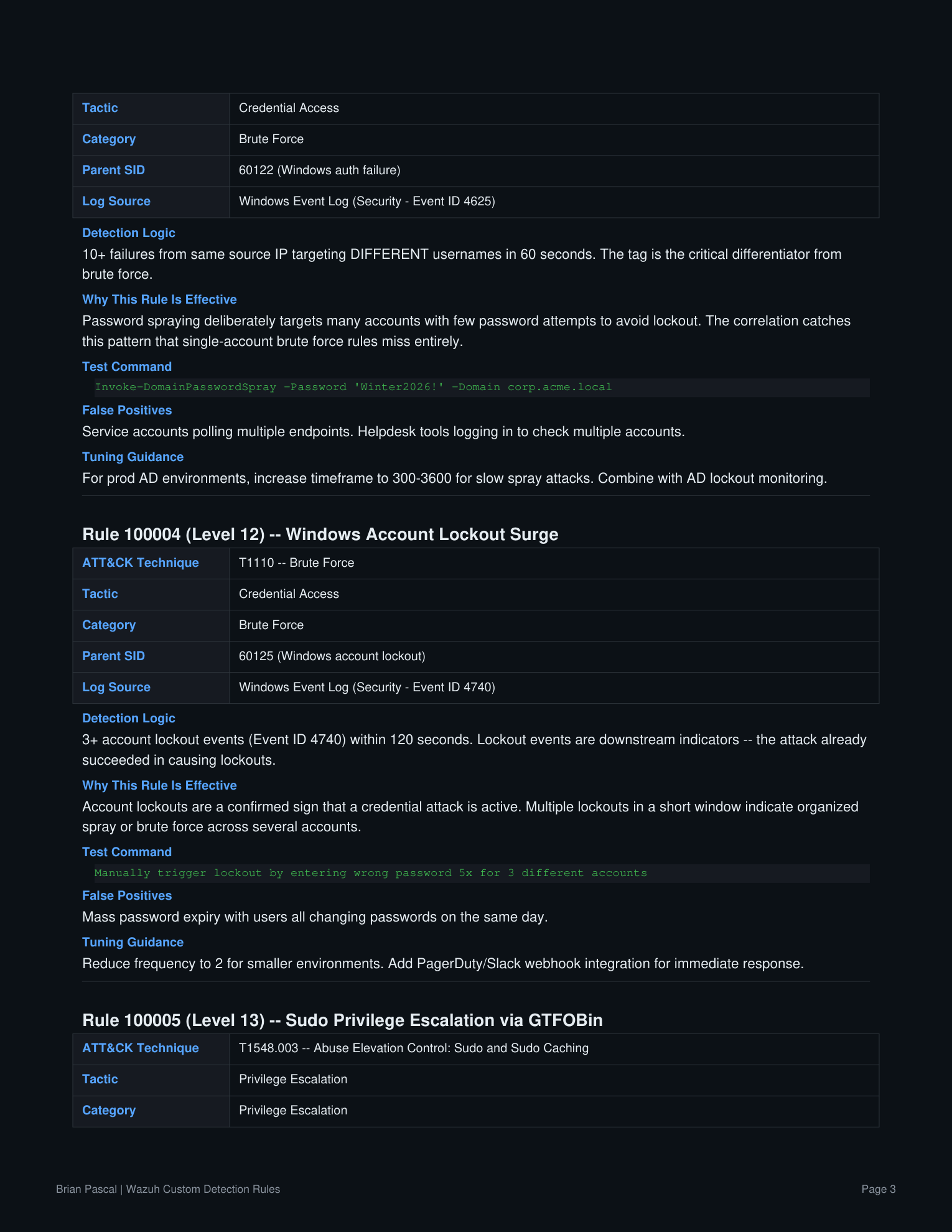 | Tactic | Credential Access |
|---|---|
| Category | Brute Force |
| Parent SID | 60122 (Windows auth failure) |
| Log Source | Windows Event Log (Security - Event ID 4625) |

Detection Logic

10+ failures from same source IP targeting DIFFERENT usernames in 60 seconds. The tag is the critical differentiator from brute force.

Why This Rule Is Effective

Password spraying deliberately targets many accounts with few password attempts to avoid lockout. The correlation catches this pattern that single-account brute force rules miss entirely.

Test Command

Invoke-DomainPasswordSpray -Password 'Winter2026!' -Domain corp.acme.local

False Positives

Service accounts polling multiple endpoints. Helpdesk tools logging in to check multiple accounts.

Tuning Guidance

For prod AD environments, increase timeframe to 300-3600 for slow spray attacks. Combine with AD lockout monitoring.

Rule 100004 (Level 12) -- Windows Account Lockout Surge

| ATT&CK Technique | T1110 -- Brute Force |
|---|---|
| Tactic | Credential Access |
| Category | Brute Force |
| Parent SID | 60125 (Windows account lockout) |
| Log Source | Windows Event Log (Security - Event ID 4740) |

Detection Logic

3+ account lockout events (Event ID 4740) within 120 seconds. Lockout events are downstream indicators -- the attack already succeeded in causing lockouts.

Why This Rule Is Effective

Account lockouts are a confirmed sign that a credential attack is active. Multiple lockouts in a short window indicate organized spray or brute force across several accounts.

Test Command

Manually trigger lockout by entering wrong password 5x for 3 different accounts

False Positives

Mass password expiry with users all changing passwords on the same day.

Tuning Guidance

Reduce frequency to 2 for smaller environments. Add PagerDuty/Slack webhook integration for immediate response.

Rule 100005 (Level 13) -- Sudo Privilege Escalation via GTFOBin

| ATT&CK Technique | T1548.003 -- Abuse Elevation Control: Sudo and Sudo Caching |
|---|---|
| Tactic | Privilege Escalation |
| Category | Privilege Escalation |

Brian Pascal | Wazuh Custom Detection Rules

Page 3